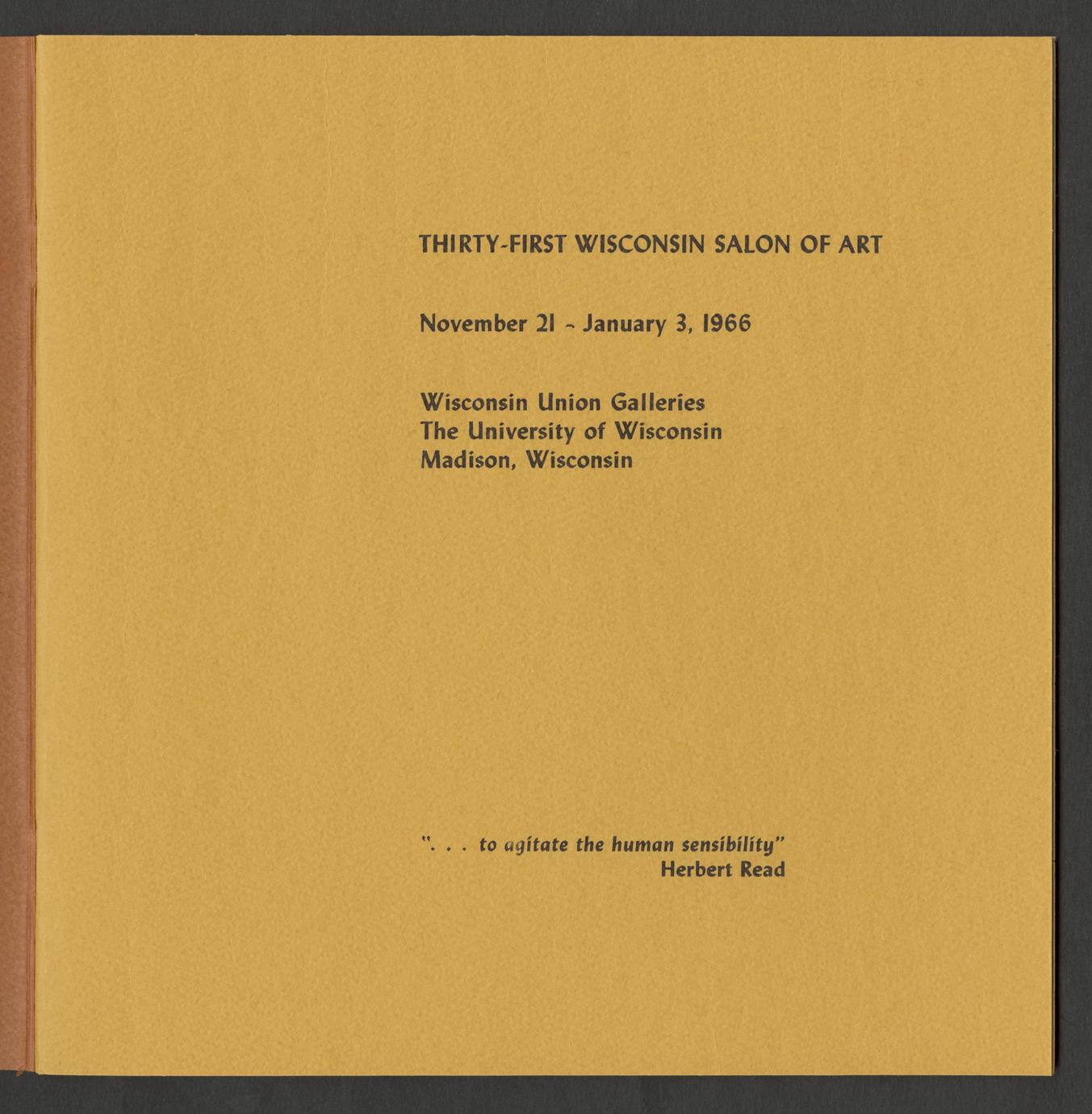 THIRTY-FIRST WISCONSIN SALON OF ART

November 21 - January 3, 1966

Wisconsin Union Galleries
The University of Wisconsin
Madison, Wisconsin

". . . to agitate the human sensibility"
Herbert Read